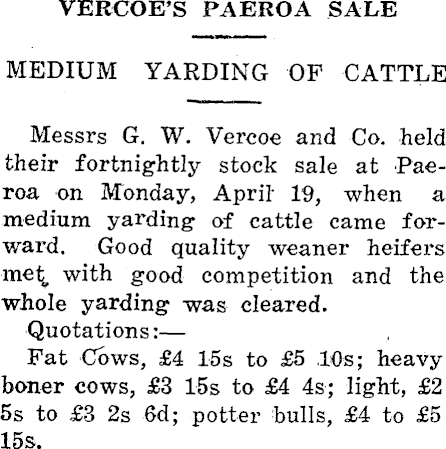 VERCOE'S PAEROA SALE

MEDIUM YARDING OF CATTLE

Messrs G. W. Vercoe and Co. held their fortnightly stock sale at Paeroa on Monday, April 19, when a medium yarding of cattle came forward. Good quality weaner heifers met with good competition and the whole yarding was cleared.

Quotations:—

Fat Cows, £4 15s to £5 10s; heavy boner cows, £3 15s to £4 4s; light, £2 5s to £3 2s 6d; potter bulls, £4 to £5 15s.